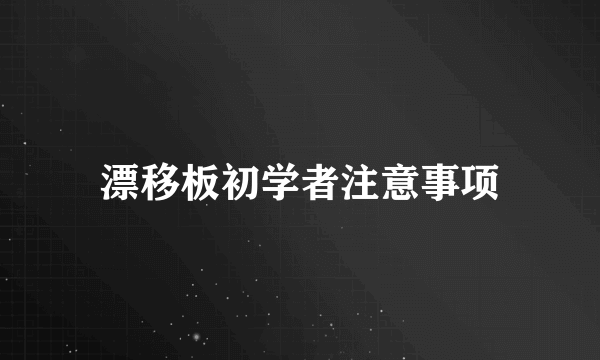 漂移板初学者注意事项